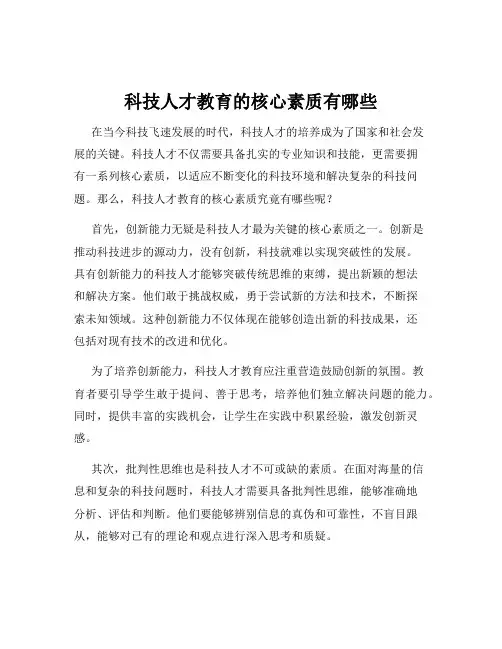 科技人才教育的核心素质有哪些

在当今科技飞速发展的时代，科技人才的培养成为了国家和社会发展的关键。科技人才不仅需要具备扎实的专业知识和技能，更需要拥有一系列核心素质，以适应不断变化的科技环境和解决复杂的科技问题。那么，科技人才教育的核心素质究竟有哪些呢？

首先，创新能力无疑是科技人才最为关键的核心素质之一。创新是推动科技进步的源动力，没有创新，科技就难以实现突破性的发展。具有创新能力的科技人才能够突破传统思维的束缚，提出新颖的想法和解决方案。他们敢于挑战权威，勇于尝试新的方法和技术，不断探索未知领域。这种创新能力不仅体现在能够创造出新的科技成果，还包括对现有技术的改进和优化。

为了培养创新能力，科技人才教育应注重营造鼓励创新的氛围。教育者要引导学生敢于提问、善于思考，培养他们独立解决问题的能力。同时，提供丰富的实践机会，让学生在实践中积累经验，激发创新灵感。

其次，批判性思维也是科技人才不可或缺的素质。在面对海量的信息和复杂的科技问题时，科技人才需要具备批判性思维，能够准确地分析、评估和判断。他们要能够辨别信息的真伪和可靠性，不盲目跟从，能够对已有的理论和观点进行深入思考和质疑。